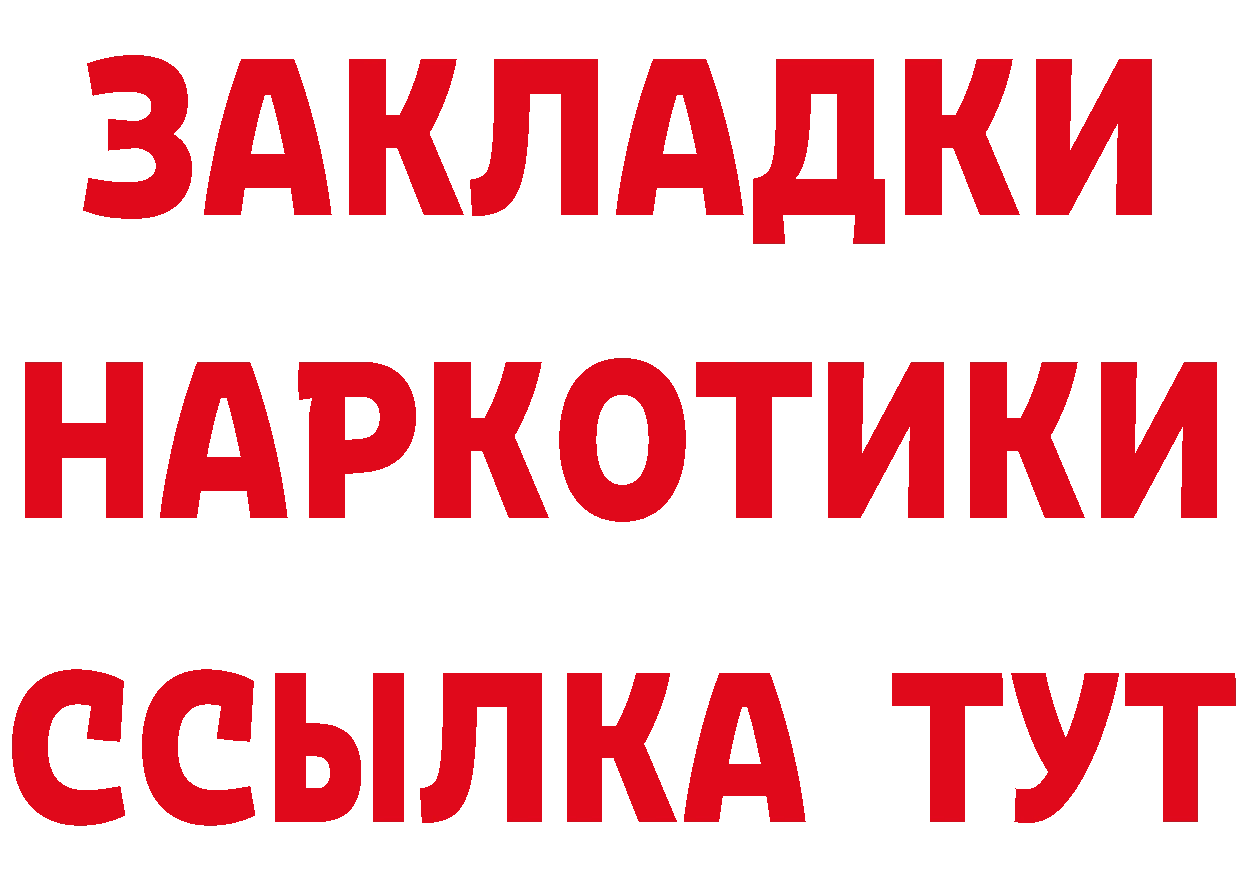 ЗАКЛАДКИ
НАРКОТИКИ
ССЫЛКА ТУТ